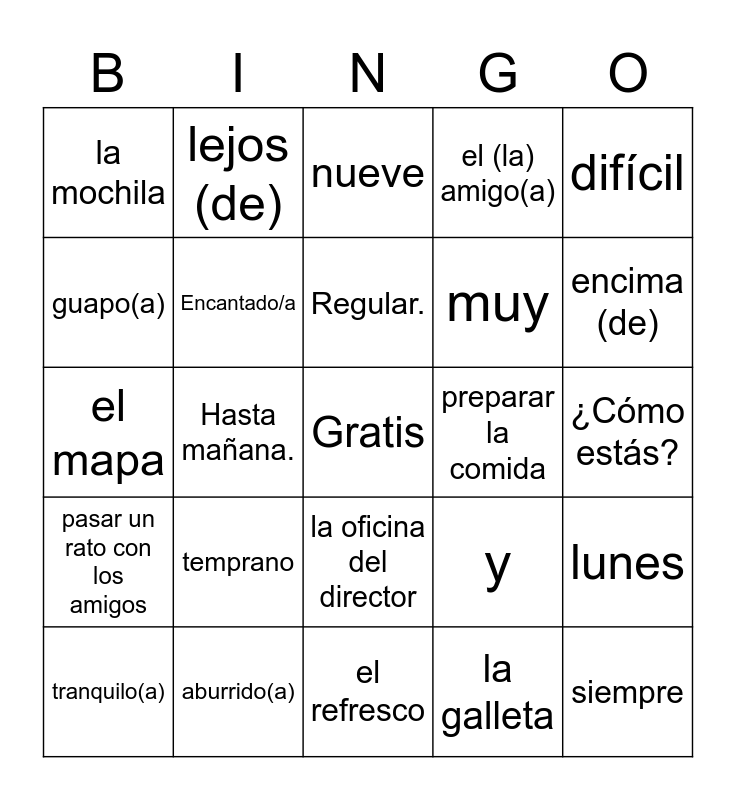 | B | I | N | G | O |
|---|---|---|---|---|
| la mochila | lejos (de) | nueve | el (la) amigo(a) | difícil |
| guapo(a) | Encantado/a | Regular. | muy | encima (de) |
| el mapa | Hasta mañana. | Gratis | preparar la comida | ¿Cómo estás? |
| pasar un rato con los amigos | temprano | la oficina del director | y | lunes |
| tranquilo(a) | aburrido(a) | el refresco | la galleta | siempre |